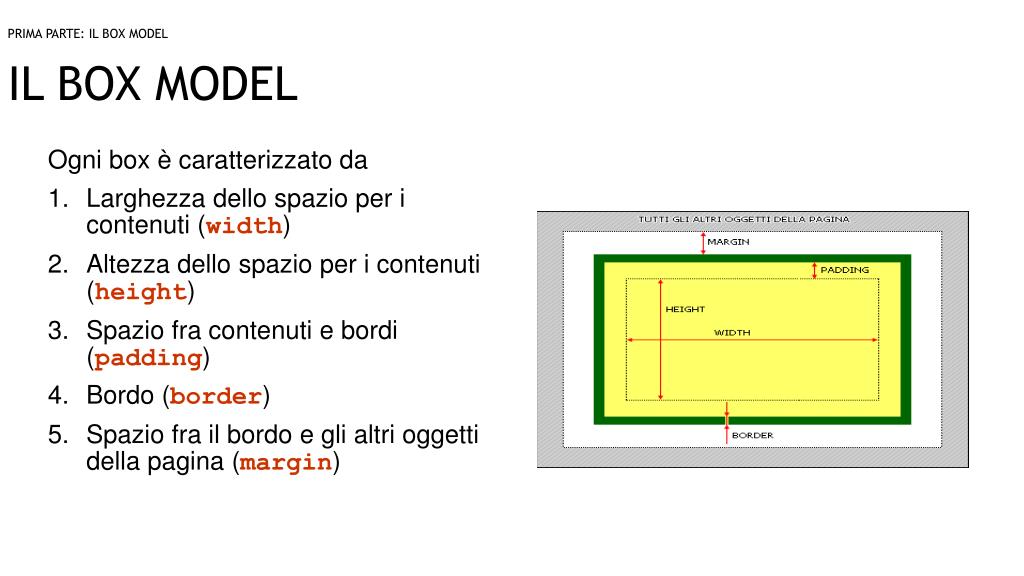 PRIMA PARTE: IL BOX MODEL

IL BOX MODEL

Ogni box è caratterizzato da

1. Larghezza dello spazio per i contenuti (width)
2. Altezza dello spazio per i contenuti (height)
3. Spazio fra contenuti e bordi (padding)
4. Bordo (border)
5. Spazio fra il bordo e gli altri oggetti della pagina (margin)

TUTTI GLI ALTRI OGGETTI DELLA PAGINA
MARGIN
PADDING
HEIGHT
WIDTH
BORDER